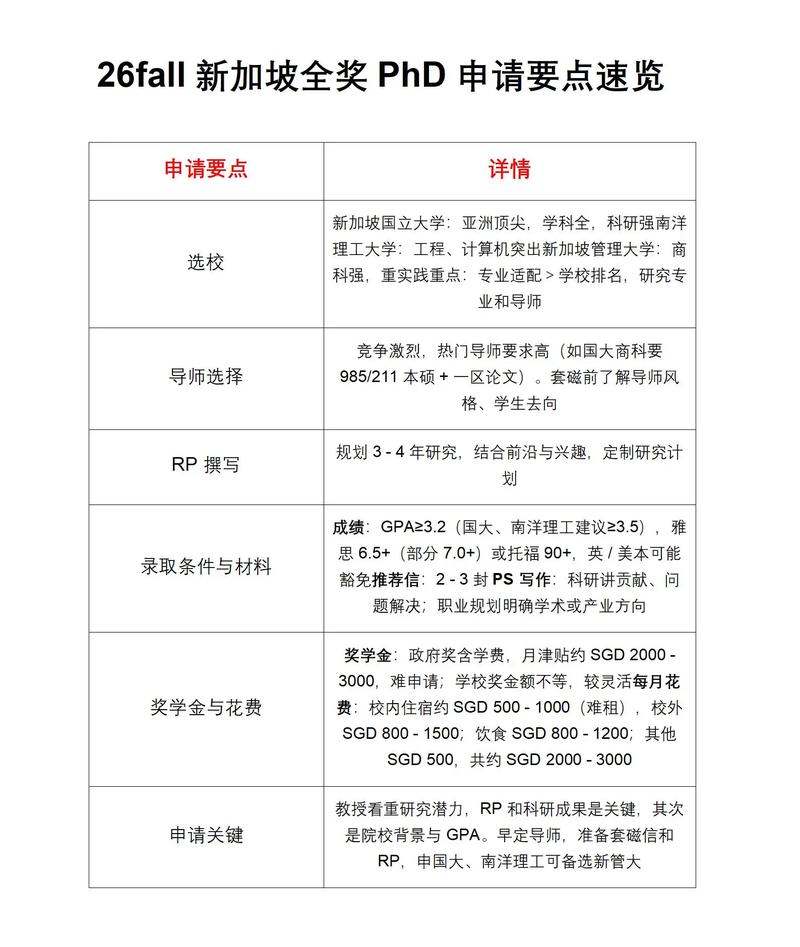 26fall 新加坡全奖 PhD 申请要点速览

| 申请要点 | 详情 |
|---|---|
| 选校 | 新加坡国立大学：亚洲顶尖，学科全，科研强南洋理工大学：工程、计算机突出新加坡管理大学：商科强，重实践重点：专业适配 > 学校排名，研究专业和导师 |
| 导师选择 | 竞争激烈，热门导师要求高（如国大商科要 985/211 本硕 + 一区论文）。套磁前了解导师风格、学生去向 |
| RP 撰写 | 规划 3 - 4 年研究，结合前沿与兴趣，定制研究计划 |
| 录取条件与材料 | 成绩：GPA≥3.2（国大、南洋理工建议≥3.5），雅思 6.5+（部分 7.0+）或托福 90+，英 / 美本可能豁免推荐信：2 - 3 封 PS 写作：科研讲贡献、问题解决；职业规划明确学术或产业方向 |
| 奖学金与花费 | 奖学金：政府奖含学费，月津贴约 SGD 2000 - 3000，难申请；学校奖金额不等，较灵活每月花费：校内住宿约 SGD 500 - 1000（难租），校外 SGD 800 - 1500；饮食 SGD 800 - 1200；其他 SGD 500，共约 SGD 2000 - 3000 |
| 申请关键 | 教授看重研究潜力，RP 和科研成果是关键，其次是院校背景与 GPA。早定导师，准备套磁信和 RP，申国大、南洋理工可备选新管大 |